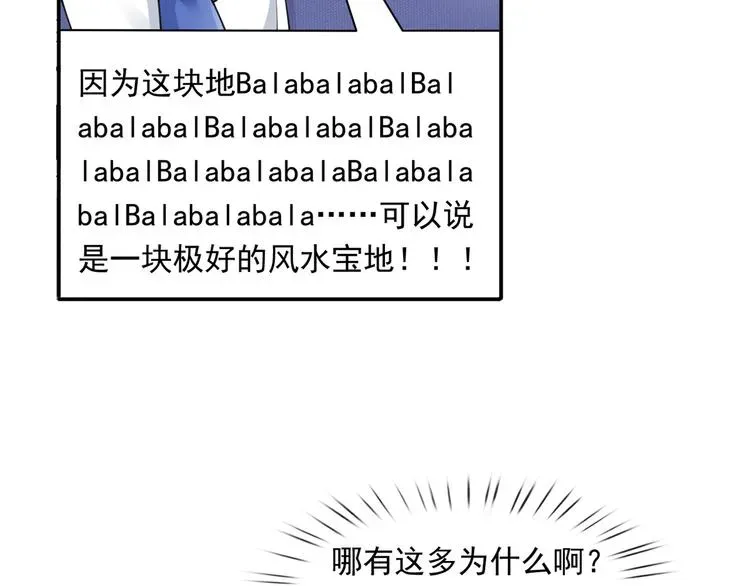 因为这块地BalabalabalBalabalabalBalabalabalBalabalabalBalabalabalaBalabalabalBalabalabala……可以说是一块极好的风水宝地！！！

哪有这多为什么啊？